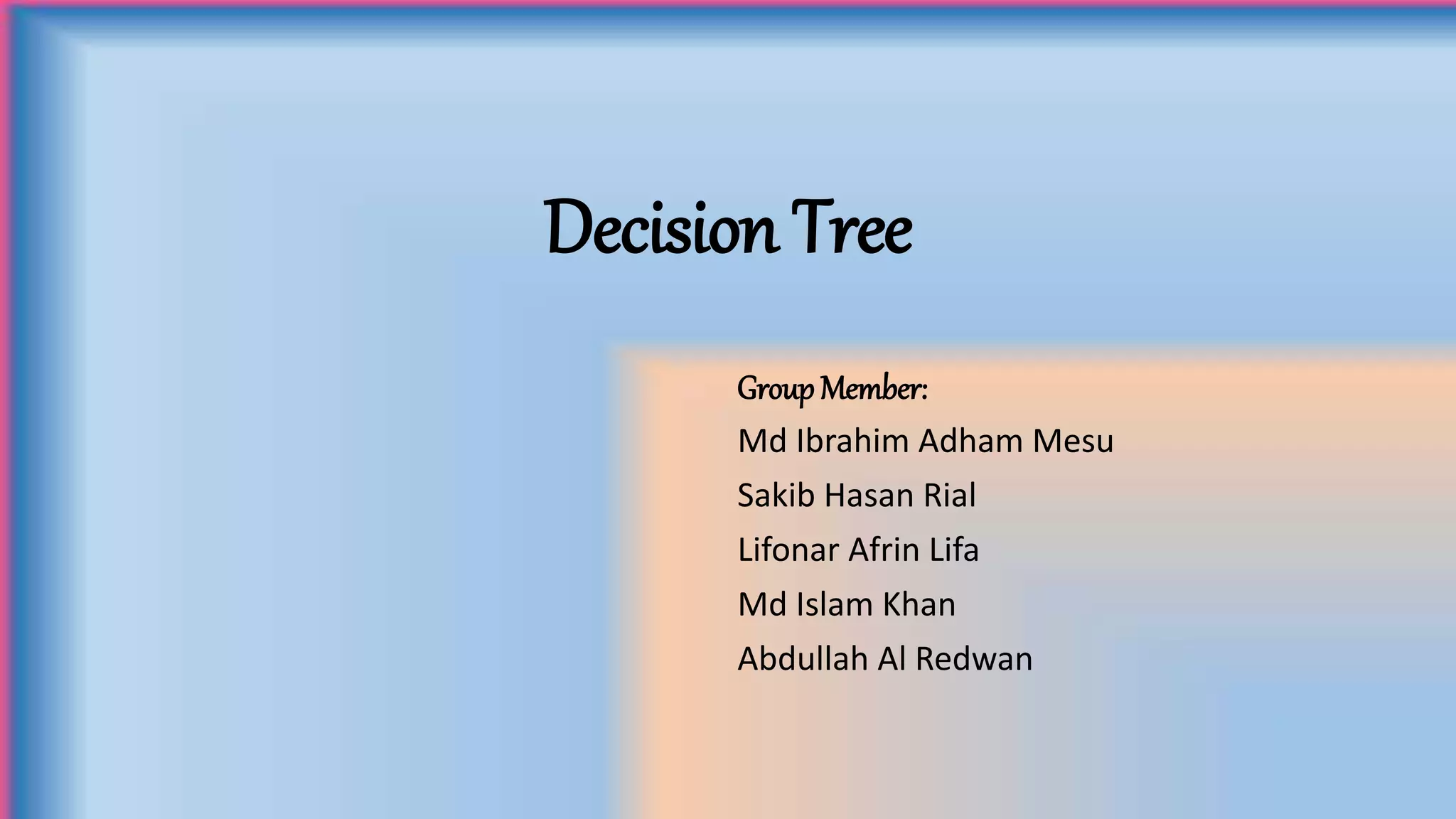 Decision Tree

Group Member:

Md Ibrahim Adham Mesu

Sakib Hasan Rial

Lifonar Afrin Lifa

Md Islam Khan

Abdullah Al Redwan